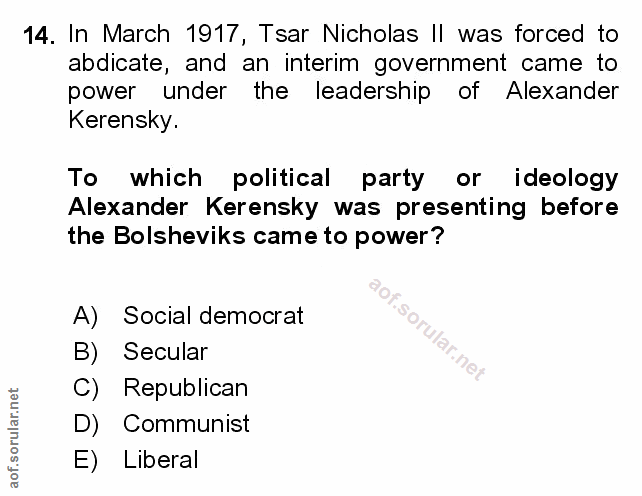 14. In March 1917, Tsar Nicholas II was forced to abdicate, and an interim government came to power under the leadership of Alexander Kerensky.

To which political party or ideology Alexander Kerensky was presenting before the Bolsheviks came to power?

aof.sorular.net

A) Social democrat
B) Secular
C) Republican
D) Communist
E) Liberal

aof.sorular.net